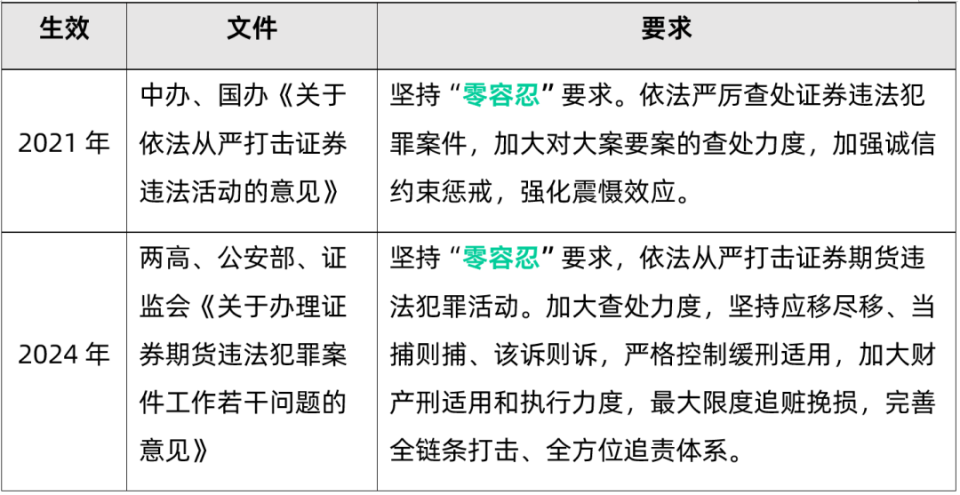 | 生效 | 文件 | 要求 |
|---|---|---|
| 2021 年 | 中办、国办《关于依法从严打击证券违法活动的意见》 | 坚持“零容忍”要求。依法严厉查处证券违法犯罪案件，加大对大案要案的查处力度，加强诚信约束惩戒，强化震慑效应。 |
| 2024 年 | 两高、公安部、证监会《关于办理证券期货违法犯罪案件工作若干问题的意见》 | 坚持“零容忍”要求，依法从严打击证券期货违法犯罪活动。加大查处力度，坚持应移尽移、当捕则捕、该诉则诉，严格控制缓刑适用，加大财产刑适用和执行力度，最大限度追赃挽损，完善全链条打击、全方位追责体系。 |